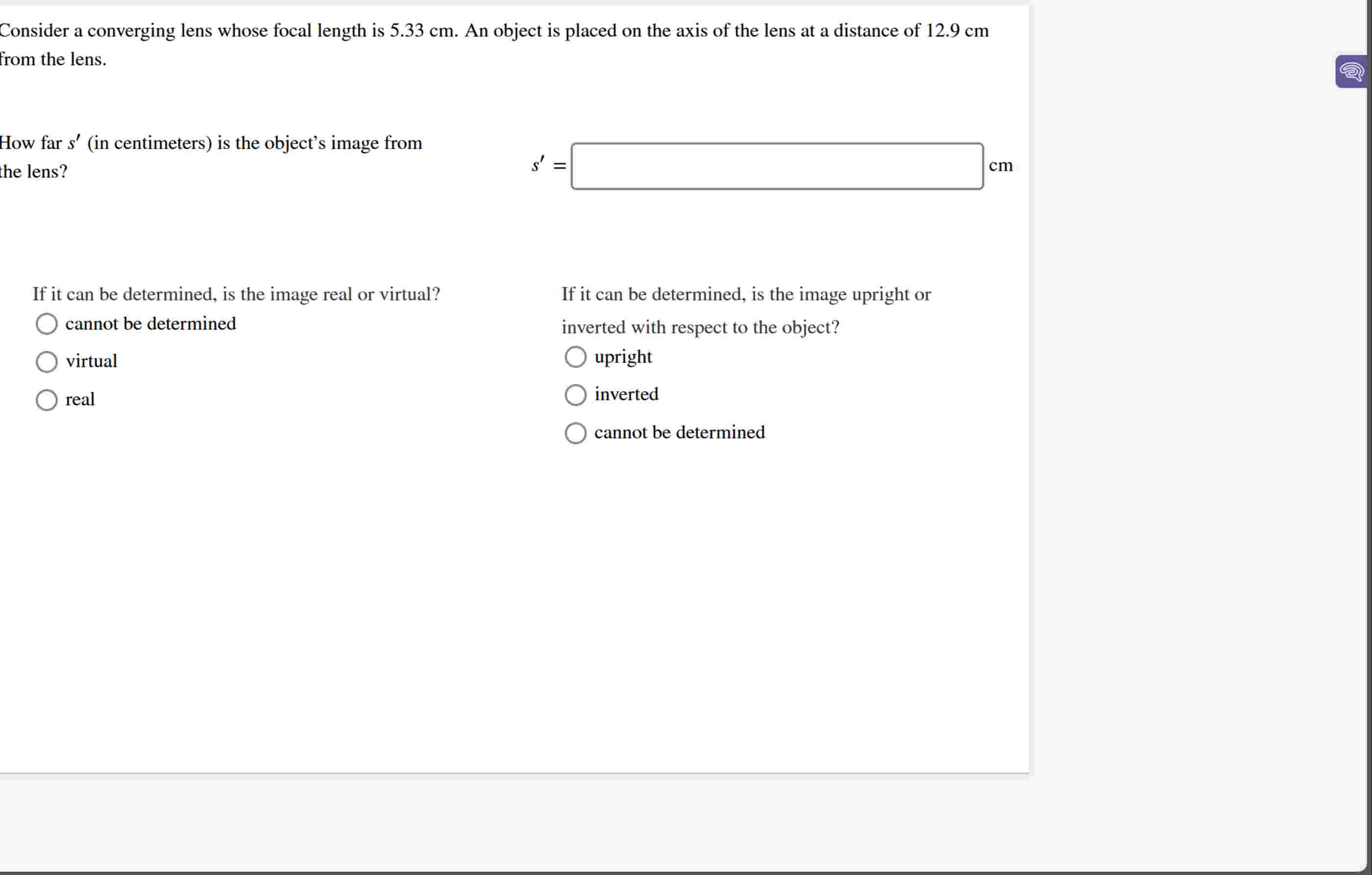 Consider a converging lens whose focal length is 5.33 cm. An object is placed on the axis of the lens at a distance of 12.9 cm from the lens.

How far $s'$ (in centimeters) is the object's image from the lens?

$s' =$ cm

If it can be determined, is the image real or virtual?

cannot be determined

virtual

real

If it can be determined, is the image upright or inverted with respect to the object?

upright

inverted

cannot be determined